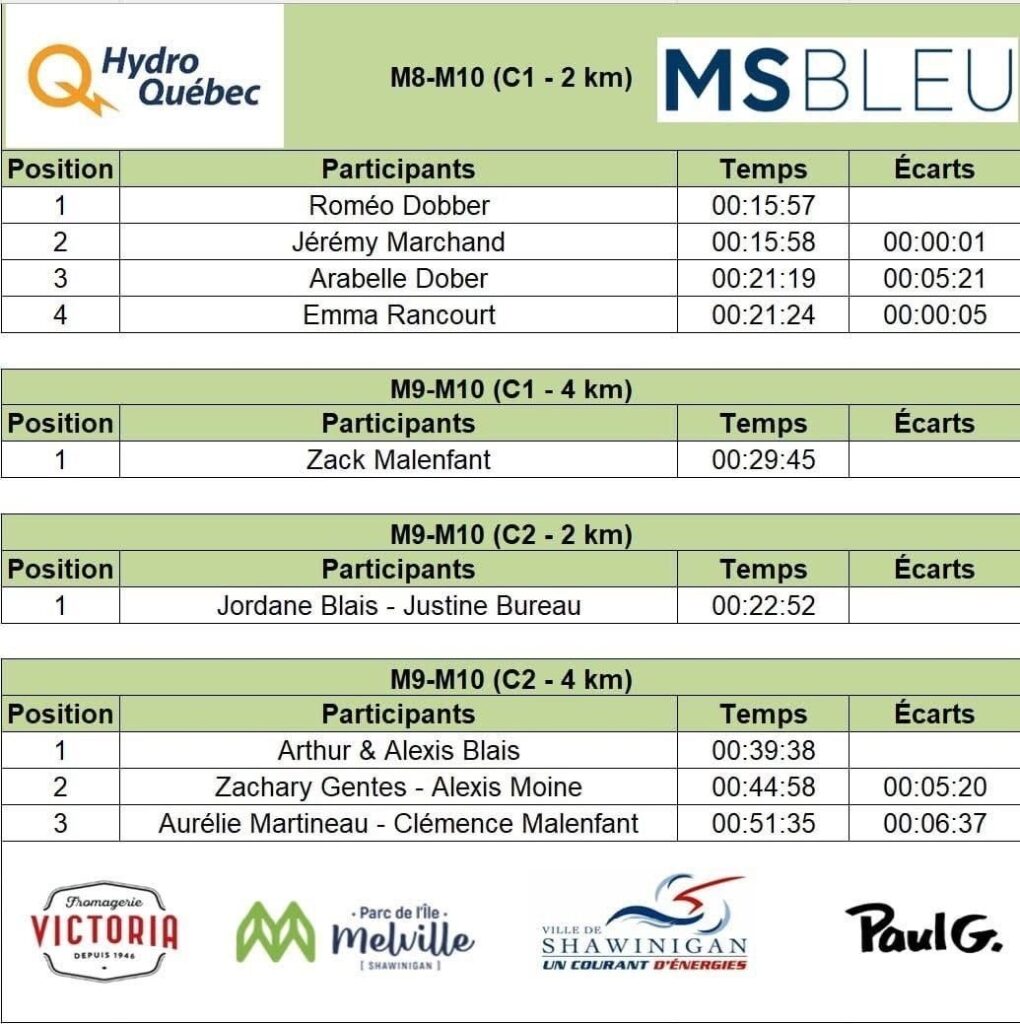 Hydro Québec

M8-M10 (C1 - 2 km)

MSBLEU

| Position | Participants | Temps | Écarts |
|---|---|---|---|
| 1 | Roméo Dobber | 00:15:57 | |
| 2 | Jérémy Marchand | 00:15:58 | 00:00:01 |
| 3 | Arabelle Dober | 00:21:19 | 00:05:21 |
| 4 | Emma Rancourt | 00:21:24 | 00:00:05 |

M9-M10 (C1 - 4 km)

| Position | Participants | Temps | Écarts |
|---|---|---|---|
| 1 | Zack Malenfant | 00:29:45 | |

M9-M10 (C2 - 2 km)

| Position | Participants | Temps | Écarts |
|---|---|---|---|
| 1 | Jordane Blais - Justine Bureau | 00:22:52 | |

M9-M10 (C2 - 4 km)

| Position | Participants | Temps | Écarts |
|---|---|---|---|
| 1 | Arthur & Alexis Blais | 00:39:38 | |
| 2 | Zachary Gentes - Alexis Moine | 00:44:58 | 00:05:20 |
| 3 | Aurélie Martineau - Clémence Malenfant | 00:51:35 | 00:06:37 |

Fromagerie VICTORIA DEPUIS 1946

Parc de l'Île Melville [ SHAWINIGAN ]

VILLE DE SHAWINIGAN UN COURANT D'ÉNERGIES

Paul G.